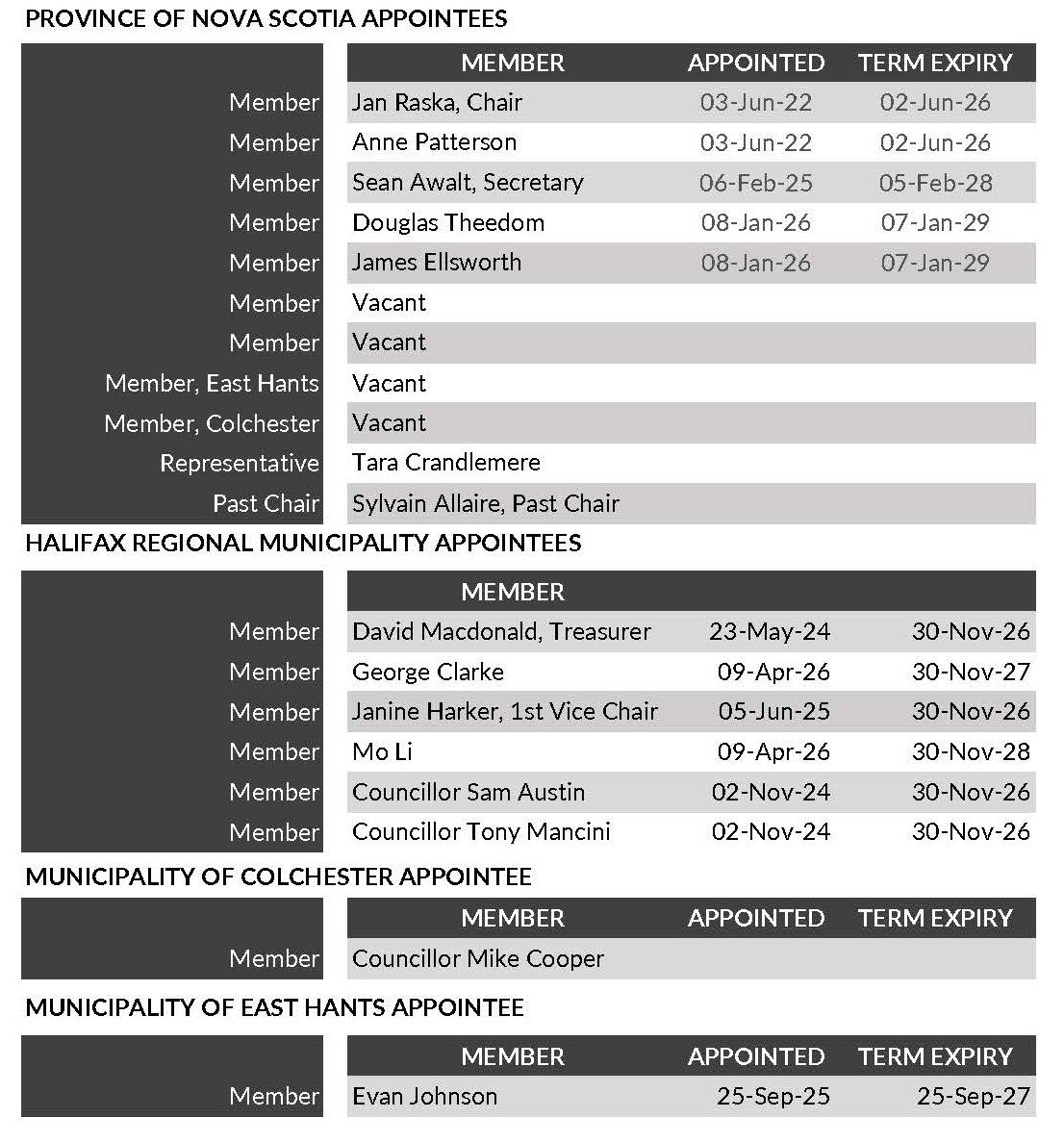 PROVINCE OF NOVA SCOTIA APPOINTEES

| | MEMBER | APPOINTED | TERM EXPIRY |
|---|---|---|---|
| Member | Jan Raska, Chair | 03-Jun-22 | 02-Jun-26 |
| Member | Anne Patterson | 03-Jun-22 | 02-Jun-26 |
| Member | Sean Awalt, Secretary | 06-Feb-25 | 05-Feb-28 |
| Member | Douglas Theedom | 08-Jan-26 | 07-Jan-29 |
| Member | James Ellsworth | 08-Jan-26 | 07-Jan-29 |
| Member | Vacant | | |
| Member | Vacant | | |
| Member, East Hants | Vacant | | |
| Member, Colchester | Vacant | | |
| Representative | Tara Crandlemere | | |
| Past Chair | Sylvain Allaire, Past Chair | | |

HALIFAX REGIONAL MUNICIPALITY APPOINTEES

| | MEMBER | | |
|---|---|---|---|
| Member | David Macdonald, Treasurer | 23-May-24 | 30-Nov-26 |
| Member | George Clarke | 09-Apr-26 | 30-Nov-27 |
| Member | Janine Harker, 1st Vice Chair | 05-Jun-25 | 30-Nov-26 |
| Member | Mo Li | 09-Apr-26 | 30-Nov-28 |
| Member | Councillor Sam Austin | 02-Nov-24 | 30-Nov-26 |
| Member | Councillor Tony Mancini | 02-Nov-24 | 30-Nov-26 |

MUNICIPALITY OF COLCHESTER APPOINTEE

| | MEMBER | APPOINTED | TERM EXPIRY |
|---|---|---|---|
| Member | Councillor Mike Cooper | | |

MUNICIPALITY OF EAST HANTS APPOINTEE

| | MEMBER | APPOINTED | TERM EXPIRY |
|---|---|---|---|
| Member | Evan Johnson | 25-Sep-25 | 25-Sep-27 |